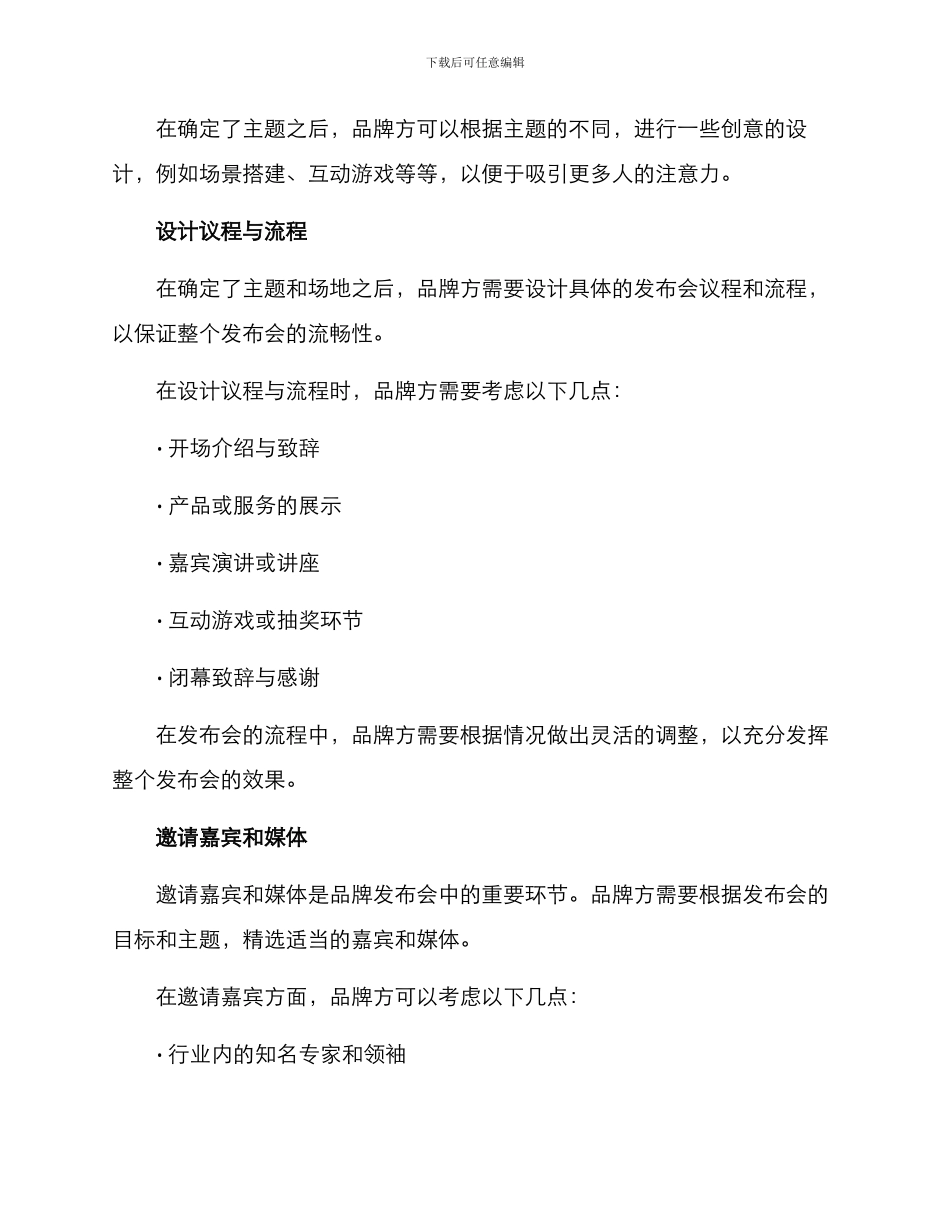 下载后可任意编辑

在确定了主题之后，品牌方可以根据主题的不同，进行一些创意的设计，例如场景搭建、互动游戏等等，以便于吸引更多人的注意力。

设计议程与流程

在确定了主题和场地之后，品牌方需要设计具体的发布会议程和流程，以保证整个发布会的流畅性。

在设计议程与流程时，品牌方需要考虑以下几点：

· 开场介绍与致辞

· 产品或服务的展示

· 嘉宾演讲或讲座

· 互动游戏或抽奖环节

· 闭幕致辞与感谢

在发布会的流程中，品牌方需要根据情况做出灵活的调整，以充分发挥整个发布会的效果。

邀请嘉宾和媒体

邀请嘉宾和媒体是品牌发布会中的重要环节。品牌方需要根据发布会的目标和主题，精选适当的嘉宾和媒体。

在邀请嘉宾方面，品牌方可以考虑以下几点：

· 行业内的知名专家和领袖